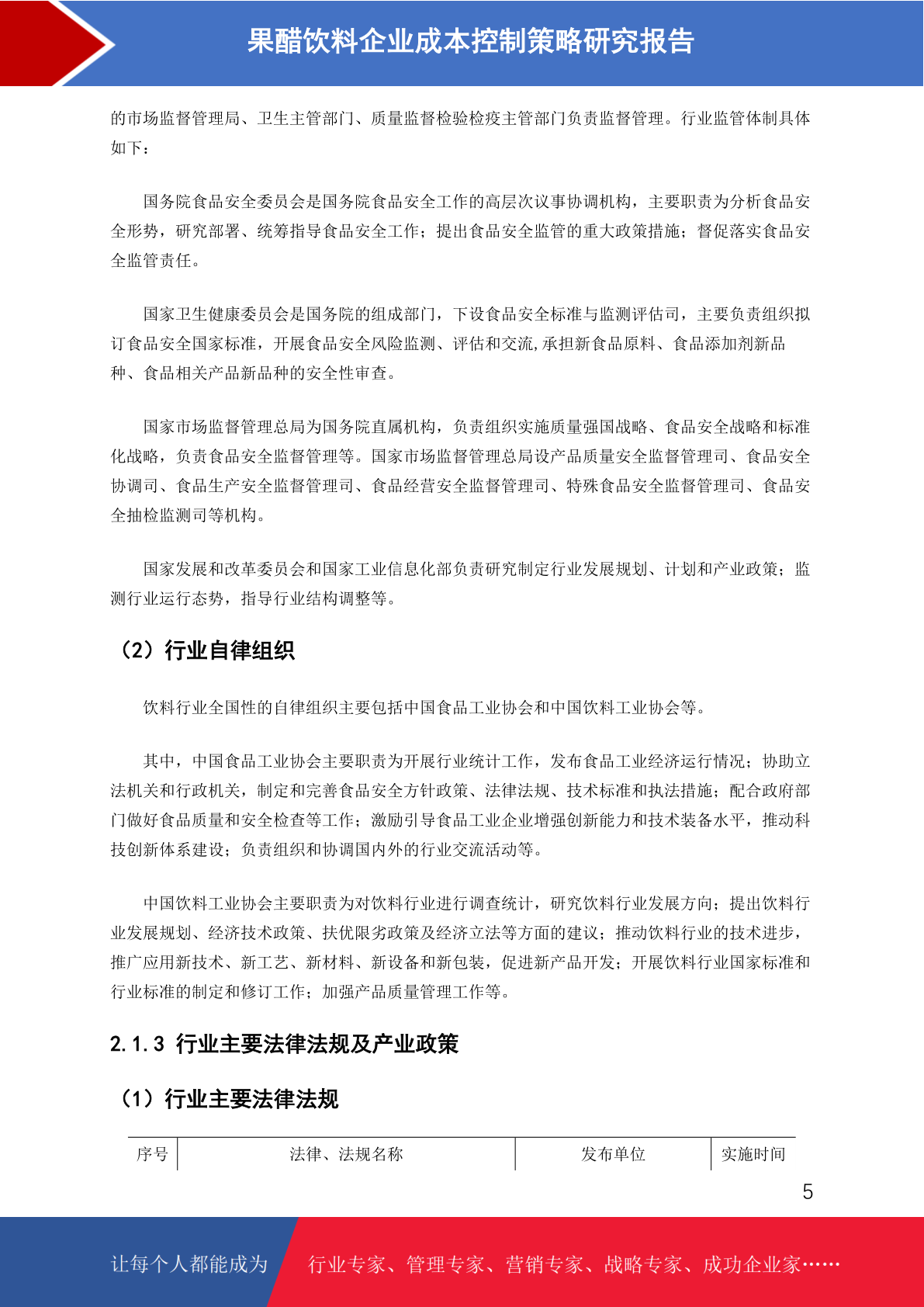 果醋饮料企业成本控制策略研究报告

的市场监督管理局、卫生主管部门、质量监督检验检疫主管部门负责监督管理。行业监管体制具体如下：

国务院食品安全委员会是国务院食品安全工作的高层次议事协调机构，主要职责为分析食品安全形势，研究部署、统筹指导食品安全工作；提出食品安全监管的重大政策措施；督促落实食品安全监管责任。

国家卫生健康委员会是国务院的组成部门，下设食品安全标准与监测评估司，主要负责组织拟订食品安全国家标准，开展食品安全风险监测、评估和交流,承担新食品原料、食品添加剂新品种、食品相关产品新品种的安全性审查。

国家市场监督管理总局为国务院直属机构，负责组织实施质量强国战略、食品安全战略和标准化战略，负责食品安全监督管理等。国家市场监督管理总局设产品质量安全监督管理司、食品安全协调司、食品生产安全监督管理司、食品经营安全监督管理司、特殊食品安全监督管理司、食品安全抽检监测司等机构。

国家发展和改革委员会和国家工业信息化部负责研究制定行业发展规划、计划和产业政策；监测行业运行态势，指导行业结构调整等。

（2）行业自律组织

饮料行业全国性的自律组织主要包括中国食品工业协会和中国饮料工业协会等。

其中，中国食品工业协会主要职责为开展行业统计工作，发布食品工业经济运行情况；协助立法机关和行政机关，制定和完善食品安全方针政策、法律法规、技术标准和执法措施；配合政府部门做好食品质量和安全检查等工作；激励引导食品工业企业增强创新能力和技术装备水平，推动科技创新体系建设；负责组织和协调国内外的行业交流活动等。

中国饮料工业协会主要职责为对饮料行业进行调查统计，研究饮料行业发展方向；提出饮料行业发展规划、经济技术政策、扶优限劣政策及经济立法等方面的建议；推动饮料行业的技术进步，推广应用新技术、新工艺、新材料、新设备和新包装，促进新产品开发；开展饮料行业国家标准和行业标准的制定和修订工作；加强产品质量管理工作等。

2.1.3 行业主要法律法规及产业政策

（1）行业主要法律法规

| 序号 | 法律、法规名称 | 发布单位 | 实施时间 |
|---|---|---|---|

5

让每个人都能成为 行业专家、管理专家、营销专家、战略专家、成功企业家……